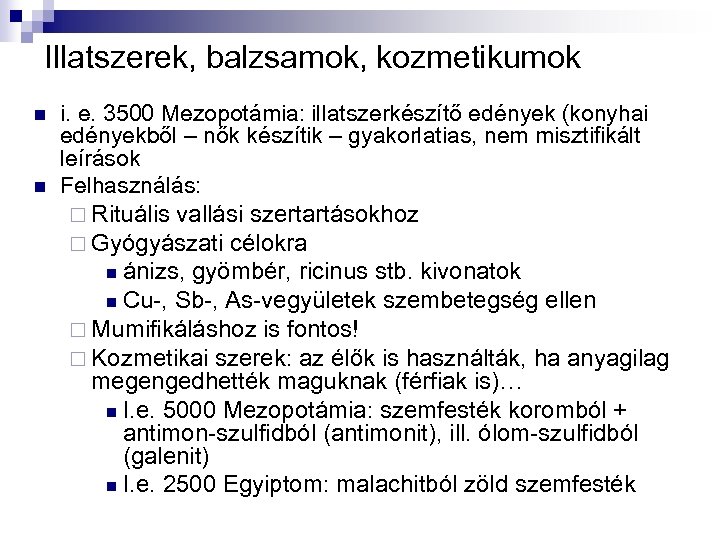 Illatszerek, balzsamok, kozmetikumok

i. e. 3500 Mezopotámia: illatszerkészítő edények (konyhai edényekből – nők készítik – gyakorlatias, nem misztifikált leírások

Felhasználás:

Rituális vallási szertartásokhoz

Gyógyászati célokra

ánizs, gyömbér, ricinus stb. kivonatok

Cu-, Sb-, As-vegyületek szembetegség ellen

Mumifikáláshoz is fontos!

Kozmetikai szerek: az élők is használták, ha anyagilag megengedhették maguknak (férfiak is)…

I.e. 5000 Mezopotámia: szemfesték koromból + antimon-szulfidból (antimonit), ill. ólom-szulfidból (galenit)

I.e. 2500 Egyiptom: malachitból zöld szemfesték